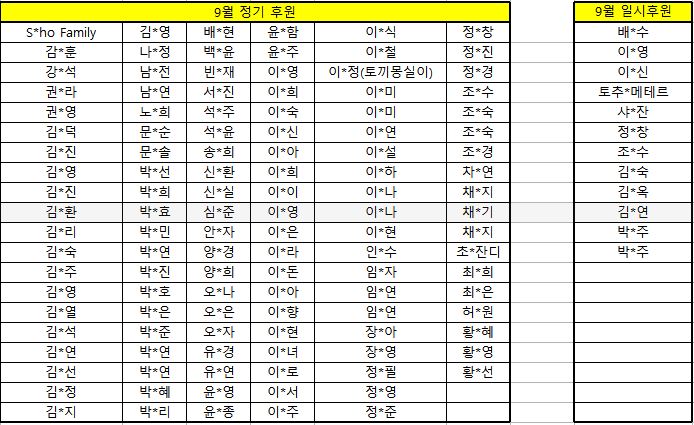 | 9월 정기 후원 | | | | | |
|---|---|---|---|---|---|
| S*ho Family | 김*영 | 배*현 | 윤*함 | 이*식 | 정*창 |
| 감*훈 | 나*정 | 백*윤 | 윤*주 | 이*철 | 정*진 |
| 강*석 | 남*전 | 빈*재 | 이*영 | 이*정(토끼몽실이) | 정*경 |
| 권*라 | 남*연 | 서*진 | 이*희 | 이*미 | 조*수 |
| 권*영 | 노*희 | 석*주 | 이*숙 | 이*미 | 조*숙 |
| 김*덕 | 문*순 | 석*윤 | 이*신 | 이*연 | 조*숙 |
| 김*진 | 문*솔 | 송*희 | 이*아 | 이*설 | 조*경 |
| 김*영 | 박*선 | 신*환 | 이*희 | 이*하 | 차*연 |
| 김*진 | 박*희 | 신*실 | 이*이 | 이*나 | 채*지 |
| 김*환 | 박*효 | 심*준 | 이*영 | 이*나 | 채*기 |
| 김*리 | 박*민 | 안*자 | 이*은 | 이*현 | 채*지 |
| 김*숙 | 박*연 | 양*경 | 이*라 | 인*수 | 초*잔디 |
| 김*주 | 박*진 | 양*희 | 이*돈 | 임*자 | 최*희 |
| 김*영 | 박*호 | 오*나 | 이*아 | 임*연 | 최*은 |
| 김*열 | 박*은 | 오*은 | 이*향 | 임*연 | 허*원 |
| 김*석 | 박*준 | 오*자 | 이*현 | 장*아 | 황*혜 |
| 김*연 | 박*연 | 유*경 | 이*녀 | 장*영 | 황*영 |
| 김*선 | 박*연 | 유*연 | 이*로 | 정*필 | 황*선 |
| 김*정 | 박*혜 | 윤*영 | 이*서 | 정*영 | |
| 김*지 | 박*리 | 윤*종 | 이*주 | 정*준 | |

| 9월 일시후원 |
|---|
| 배*수 |
| 이*영 |
| 이*신 |
| 토추*메테르 |
| 사*잔 |
| 정*창 |
| 조*수 |
| 김*숙 |
| 김*옥 |
| 김*연 |
| 박*주 |
| 박*주 |